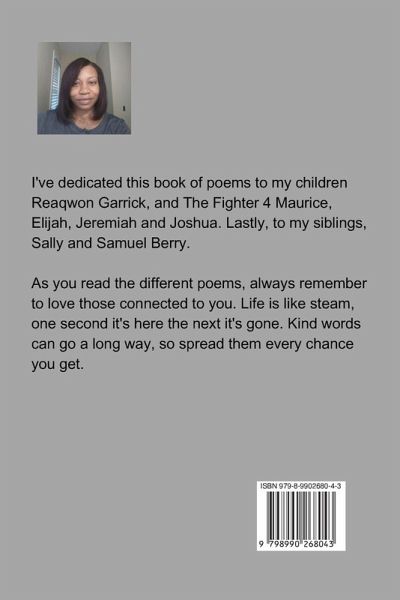 I've dedicated this book of poems to my children Reaqwon Garrick, and The Fighter 4 Maurice, Elijah, Jeremiah and Joshua. Lastly, to my siblings, Sally and Samuel Berry.

As you read the different poems, always remember to love those connected to you. Life is like steam, one second it's here the next it's gone. Kind words can go a long way, so spread them every chance you get.

ISBN 979-8-9902680-4-3

9 798990 268043